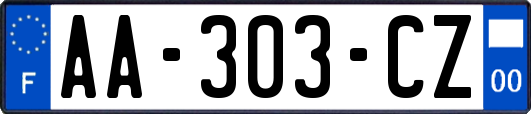 F
AA-303-CZ
00